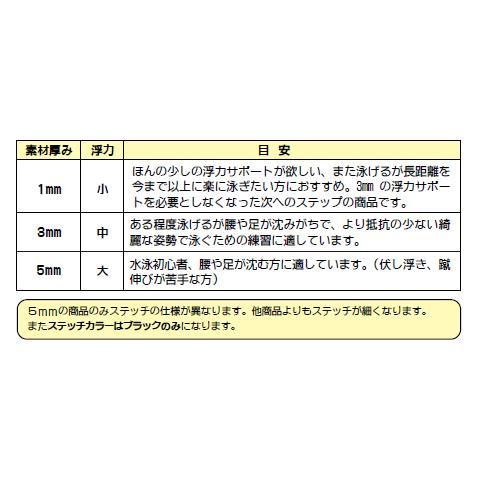 | 素材厚み | 浮力 | 目　安 |
|---|---|---|
| 1mm | 小 | ほんの少しの浮力サポートが欲しい、また泳げるが長距離を今まで以上に楽に泳ぎたい方におすすめ。3mm の浮力サポートを必要としなくなった次へのステップの商品です。 |
| 3mm | 中 | ある程度泳げるが腰や足が沈みがちで、より抵抗の少ない綺麗な姿勢で泳ぐための練習に適しています。 |
| 5mm | 大 | 水泳初心者、腰や足が沈む方に適しています。（伏し浮き、蹴伸びが苦手な方） |

5mmの商品のみステッチの仕様が異なります。他商品よりもステッチが細くなります。
またステッチカラーはブラックのみになります。